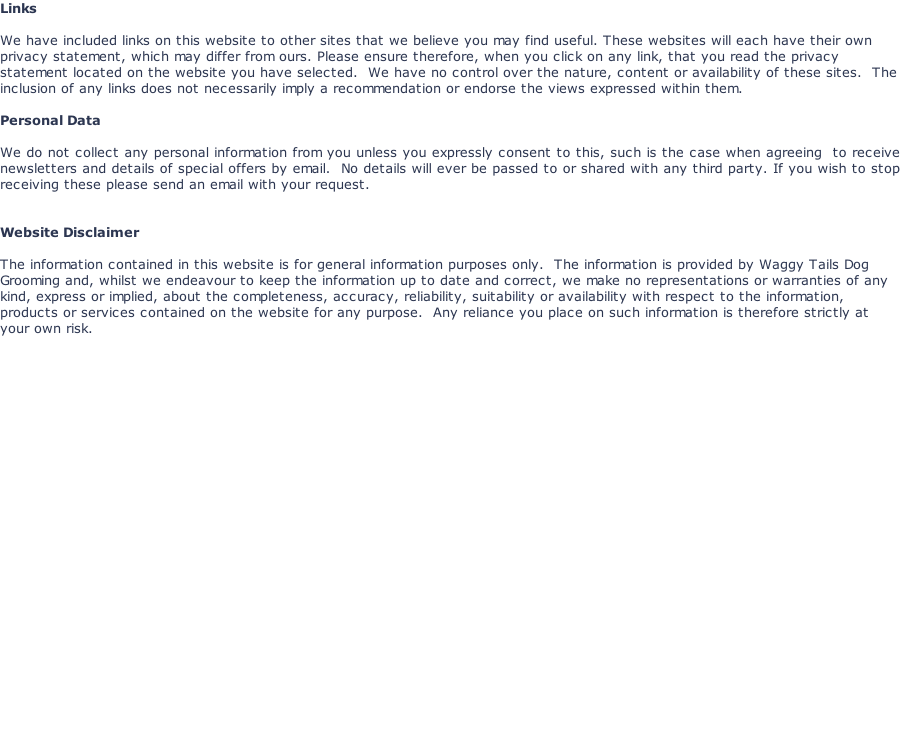 Links

We have included links on this website to other sites that we believe you may find useful. These websites will each have their own privacy statement, which may differ from ours. Please ensure therefore, when you click on any link, that you read the privacy statement located on the website you have selected. We have no control over the nature, content or availability of these sites. The inclusion of any links does not necessarily imply a recommendation or endorse the views expressed within them.

Personal Data

We do not collect any personal information from you unless you expressly consent to this, such is the case when agreeing to receive newsletters and details of special offers by email. No details will ever be passed to or shared with any third party. If you wish to stop receiving these please send an email with your request.

Website Disclaimer

The information contained in this website is for general information purposes only. The information is provided by Waggy Tails Dog Grooming and, whilst we endeavour to keep the information up to date and correct, we make no representations or warranties of any kind, express or implied, about the completeness, accuracy, reliability, suitability or availability with respect to the information, products or services contained on the website for any purpose. Any reliance you place on such information is therefore strictly at your own risk.